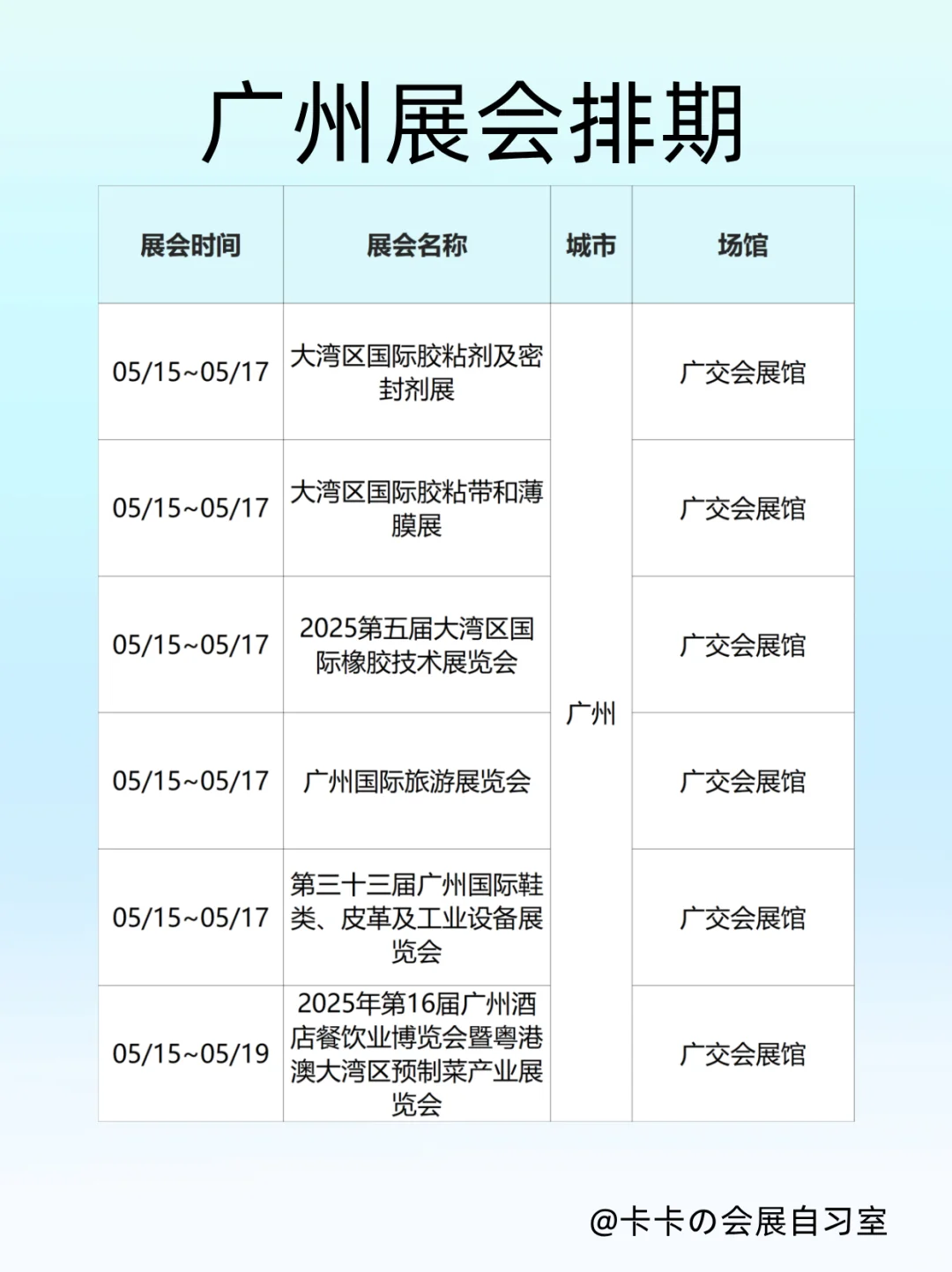 广州展会排期

| 展会时间 | 展会名称 | 城市 | 场馆 |
|---|---|---|---|
| 05/15~05/17 | 大湾区国际胶粘剂及密封剂展 | 广州 | 广交会展馆 |
| 05/15~05/17 | 大湾区国际胶粘带和薄膜展 | 广州 | 广交会展馆 |
| 05/15~05/17 | 2025第五届大湾区国际橡胶技术展览会 | 广州 | 广交会展馆 |
| 05/15~05/17 | 广州国际旅游展览会 | 广州 | 广交会展馆 |
| 05/15~05/17 | 第三十三届广州国际鞋类、皮革及工业设备展览会 | 广州 | 广交会展馆 |
| 05/15~05/19 | 2025年第16届广州酒店餐饮业博览会暨粤港澳大湾区预制菜产业展览会 | 广州 | 广交会展馆 |

@卡卡の会展自习室